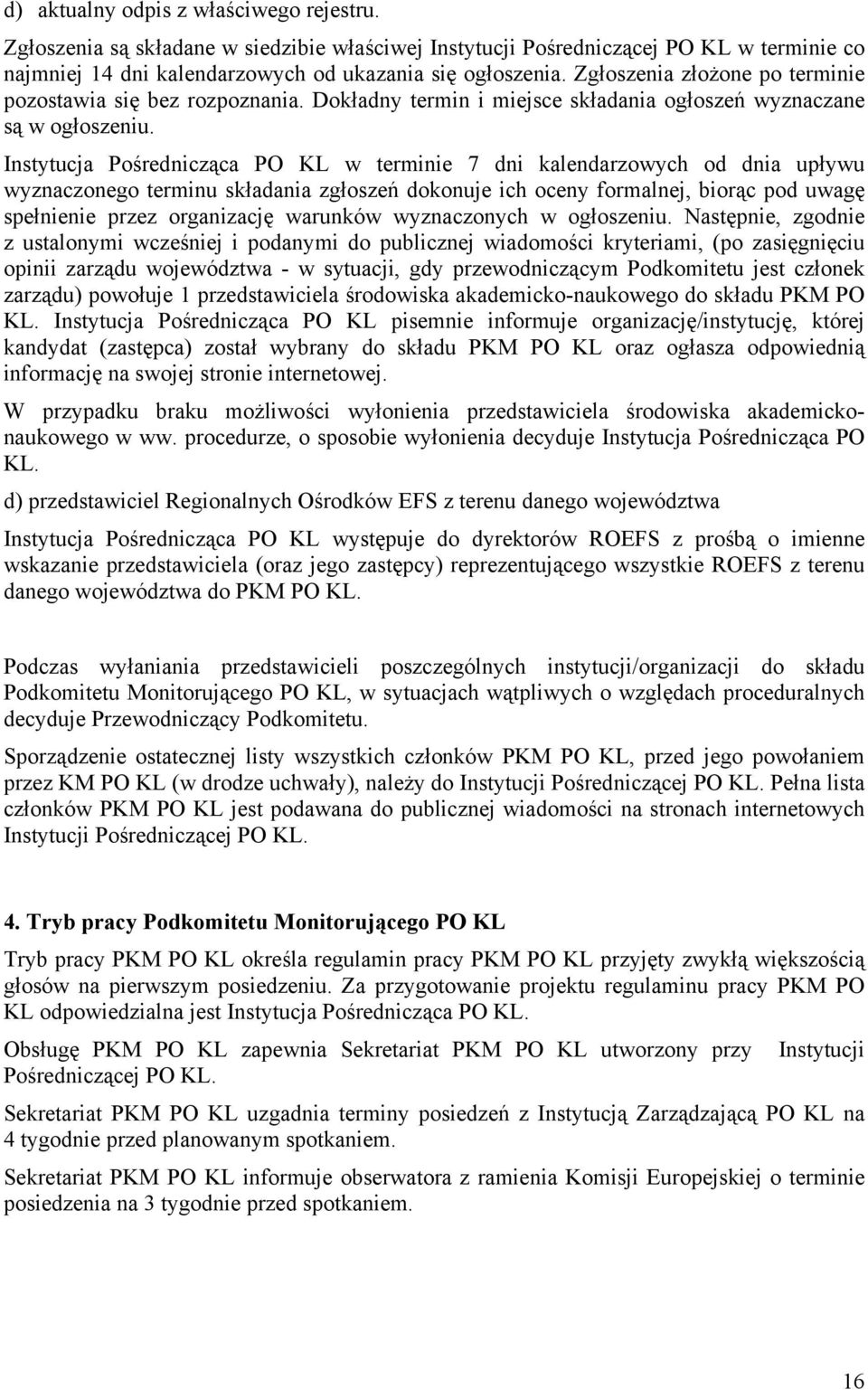 d) aktualny odpis z właściwego rejestru.

Zgłoszenia są składane w siedzibie właściwej Instytucji Pośredniczącej PO KL w terminie co najmniej 14 dni kalendarzowych od ukazania się ogłoszenia. Zgłoszenia złożone po terminie pozostawia się bez rozpoznania. Dokładny termin i miejsce składania ogłoszeń wyznaczane są w ogłoszeniu.

Instytucja Pośrednicząca PO KL w terminie 7 dni kalendarzowych od dnia upływu wyznaczonego terminu składania zgłoszeń dokonuje ich oceny formalnej, biorąc pod uwagę spełnienie przez organizację warunków wyznaczonych w ogłoszeniu. Następnie, zgodnie z ustalonymi wcześniej i podanymi do publicznej wiadomości kryteriami, (po zasięgnięciu opinii zarządu województwa - w sytuacji, gdy przewodniczącym Podkomitetu jest członek zarządu) powołuje 1 przedstawiciela środowiska akademicko-naukowego do składu PKM PO KL. Instytucja Pośrednicząca PO KL pisemnie informuje organizację/instytucję, której kandydat (zastępca) został wybrany do składu PKM PO KL oraz ogłasza odpowiednią informację na swojej stronie internetowej.

W przypadku braku możliwości wyłonienia przedstawiciela środowiska akademicko-naukowego w ww. procedurze, o sposobie wyłonienia decyduje Instytucja Pośrednicząca PO KL.

d) przedstawiciel Regionalnych Ośrodków EFS z terenu danego województwa

Instytucja Pośrednicząca PO KL występuje do dyrektorów ROEFS z prośbą o imienne wskazanie przedstawiciela (oraz jego zastępcy) reprezentującego wszystkie ROEFS z terenu danego województwa do PKM PO KL.

Podczas wyłaniania przedstawicieli poszczególnych instytucji/organizacji do składu Podkomitetu Monitorującego PO KL, w sytuacjach wątpliwych o względach proceduralnych decyduje Przewodniczący Podkomitetu.

Sporządzenie ostatecznej listy wszystkich członków PKM PO KL, przed jego powołaniem przez KM PO KL (w drodze uchwały), należy do Instytucji Pośredniczącej PO KL. Pełna lista członków PKM PO KL jest podawana do publicznej wiadomości na stronach internetowych Instytucji Pośredniczącej PO KL.

4. Tryb pracy Podkomitetu Monitorującego PO KL

Tryb pracy PKM PO KL określa regulamin pracy PKM PO KL przyjęty zwykłą większością głosów na pierwszym posiedzeniu. Za przygotowanie projektu regulaminu pracy PKM PO KL odpowiedzialna jest Instytucja Pośrednicząca PO KL.

Obsługę PKM PO KL zapewnia Sekretariat PKM PO KL utworzony przy Instytucji Pośredniczącej PO KL.

Sekretariat PKM PO KL uzgadnia terminy posiedzeń z Instytucją Zarządzającą PO KL na 4 tygodnie przed planowanym spotkaniem.

Sekretariat PKM PO KL informuje obserwatora z ramienia Komisji Europejskiej o terminie posiedzenia na 3 tygodnie przed spotkaniem.

16